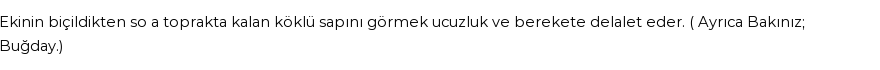 Ekinin biçildikten so a toprakta kalan köklü sapını görmek ucuzluk ve berekete delalet eder. ( Ayrıca Bakınız; Buğday.)